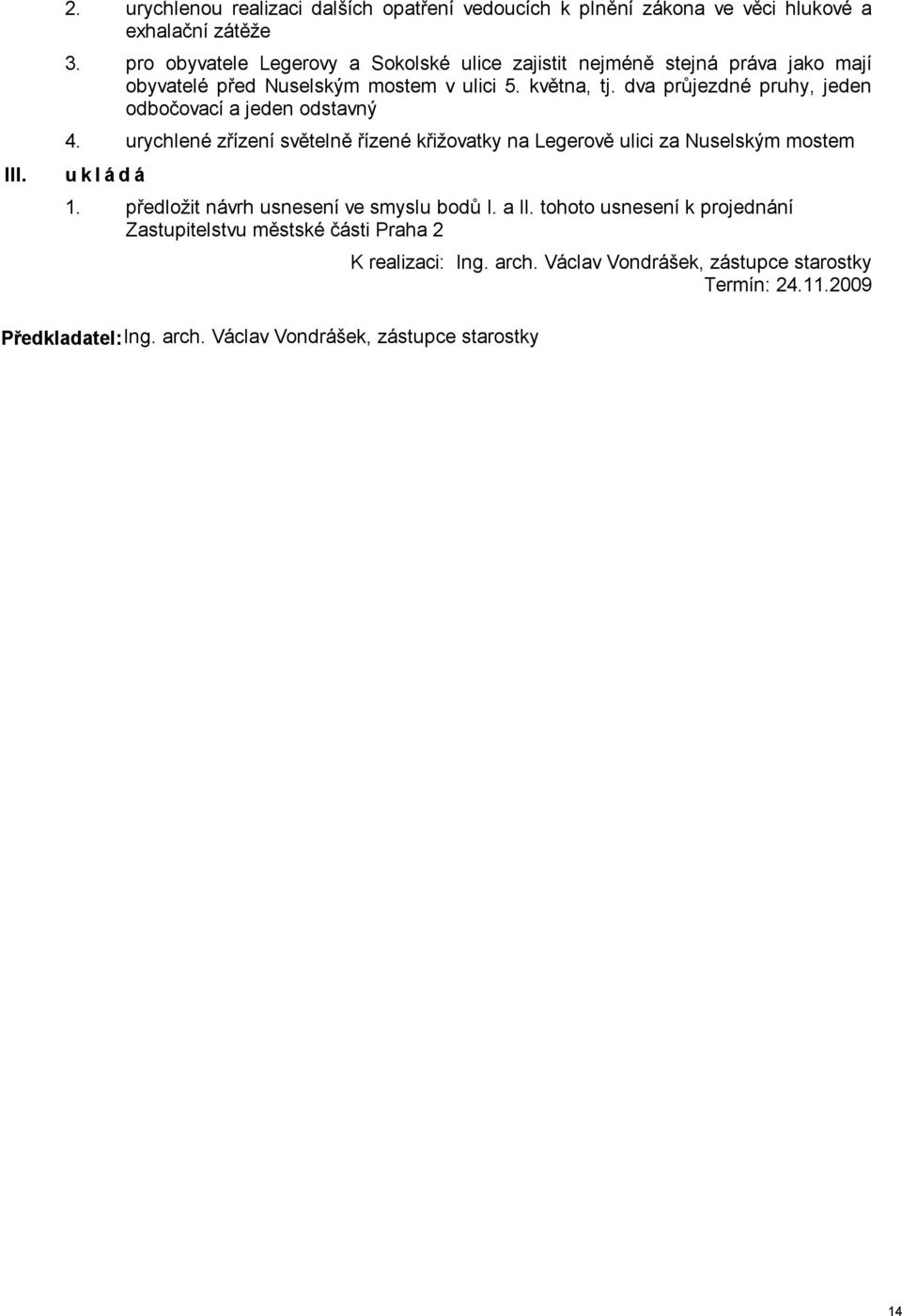 2. urychlenou realizaci dalších opatření vedoucích k plnění zákona ve věci hlukové a exhalační zátěže

3. pro obyvatele Legerovy a Sokolské ulice zajistit nejméně stejná práva jako mají obyvatelé před Nuselským mostem v ulici 5. května, tj. dva průjezdné pruhy, jeden odbočovací a jeden odstavný

4. urychlené zřízení světelně řízené křižovatky na Legerově ulici za Nuselským mostem

III. u k l á d á

1. předložit návrh usnesení ve smyslu bodů I. a II. tohoto usnesení k projednání Zastupitelstvu městské části Praha 2

K realizaci: Ing. arch. Václav Vondrášek, zástupce starostky
Termín: 24.11.2009

Předkladatel: Ing. arch. Václav Vondrášek, zástupce starostky

14